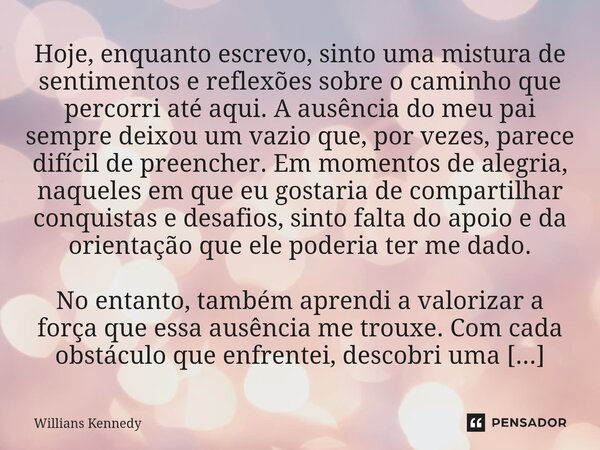 Hoje, enquanto escrevo, sinto uma mistura de sentimentos e reflexões sobre o caminho que percorri até aqui. A ausência do meu pai sempre deixou um vazio que, por vezes, parece difícil de preencher. Em momentos de alegria, naqueles em que eu gostaria de compartilhar conquistas e desafios, sinto falta do apoio e da orientação que ele poderia ter me dado.

No entanto, também aprendi a valorizar a força que essa ausência me trouxe. Com cada obstáculo que enfrentei, descobri uma [...]

Willians Kennedy

PENSADOR